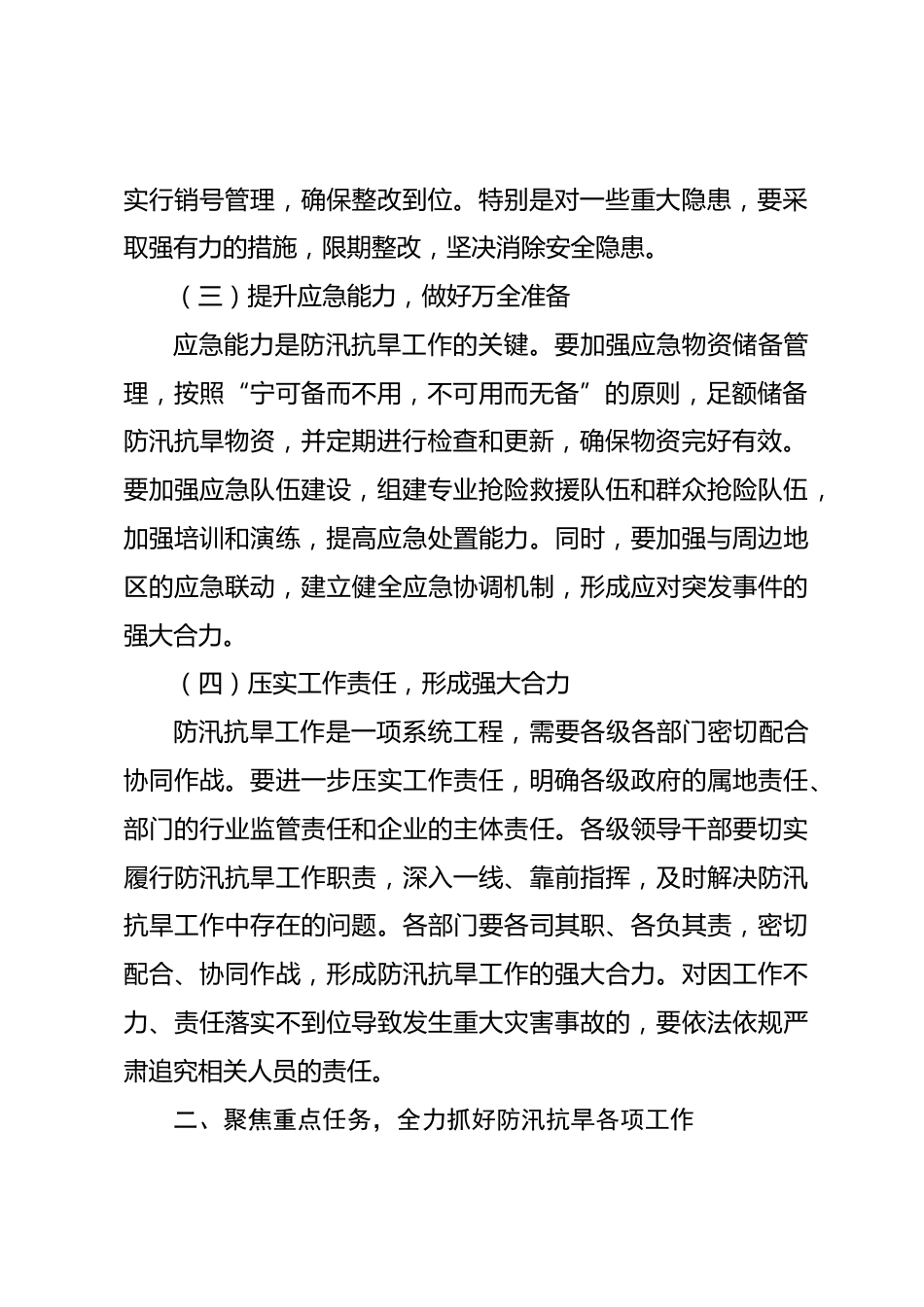 实行销号管理，确保整改到位。特别是对一些重大隐患，要采取强有力的措施，限期整改，坚决消除安全隐患。

（三）提升应急能力，做好万全准备

应急能力是防汛抗旱工作的关键。要加强应急物资储备管理，按照“宁可备而不用，不可用而无备”的原则，足额储备防汛抗旱物资，并定期进行检查和更新，确保物资完好有效。要加强应急队伍建设，组建专业抢险救援队伍和群众抢险队伍，加强培训和演练，提高应急处置能力。同时，要加强与周边地区的应急联动，建立健全应急协调机制，形成应对突发事件的强大合力。

（四）压实工作责任，形成强大合力

防汛抗旱工作是一项系统工程，需要各级各部门密切配合协同作战。要进一步压实工作责任，明确各级政府的属地责任、部门的行业监管责任和企业的主体责任。各级领导干部要切实履行防汛抗旱工作职责，深入一线、靠前指挥，及时解决防汛抗旱工作中存在的问题。各部门要各司其职、各负其责，密切配合、协同作战，形成防汛抗旱工作的强大合力。对因工作不力、责任落实不到位导致发生重大灾害事故的，要依法依规严肃追究相关人员的责任。

二、聚焦重点任务，全力抓好防汛抗旱各项工作